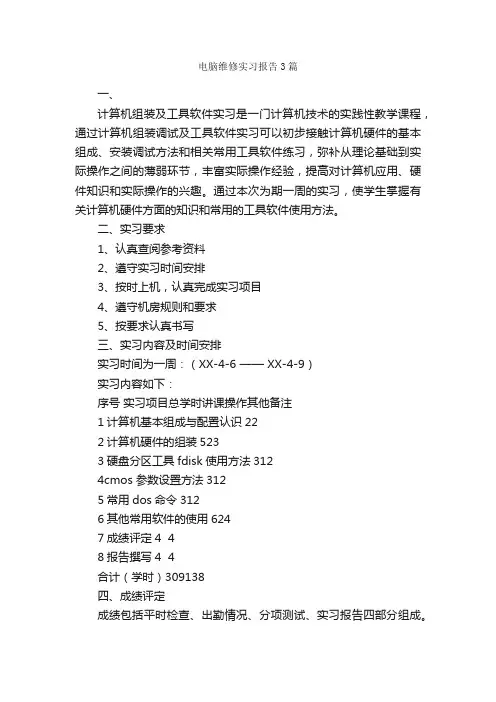 电脑维修实习报告3篇

一、

计算机组装及工具软件实习是一门计算机技术的实践性教学课程，通过计算机组装调试及工具软件实习可以初步接触计算机硬件的基本组成、安装调试方法和相关常用工具软件练习，弥补从理论基础到实际操作之间的薄弱环节，丰富实际操作经验，提高对计算机应用、硬件知识和实际操作的兴趣。通过本次为期一周的实习，使学生掌握有关计算机硬件方面的知识和常用的工具软件使用方法。

二、实习要求

1、认真查阅参考资料

2、遵守实习时间安排

3、按时上机，认真完成实习项目

4、遵守机房规则和要求

5、按要求认真书写

三、实习内容及时间安排

实习时间为一周：（XX-4-6 —— XX-4-9）

实习内容如下：

序号 实习项目总学时讲课操作其他备注

1 计算机基本组成与配置认识 22

2 计算机硬件的组装 523

3 硬盘分区工具 fdisk 使用方法 312

4cmos 参数设置方法 312

5 常用 dos 命令 312

6 其他常用软件的使用 624

7 成绩评定 4 4

8 报告撰写 4 4

合计（学时）309138

四、成绩评定

成绩包括平时检查、出勤情况、分项测试、实习报告四部分组成。